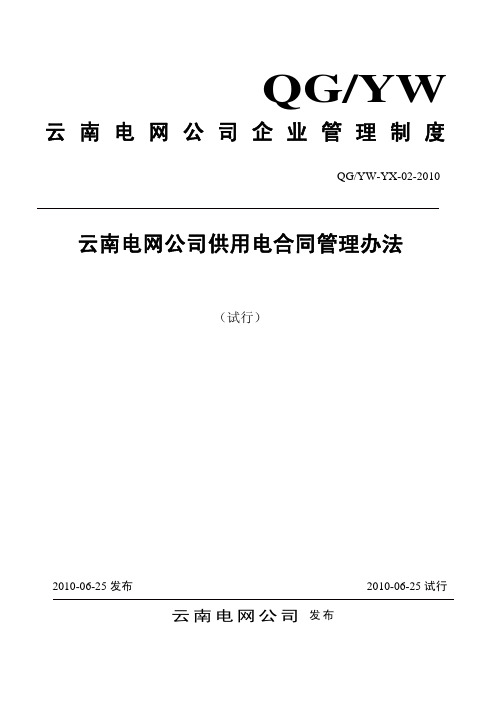 QG/YW

云南电网公司企业管理制度

QG/YW-YX-02-2010

云南电网公司供用电合同管理办法

（试行）

2010-06-25 发布

2010-06-25 试行

云南电网公司 发布